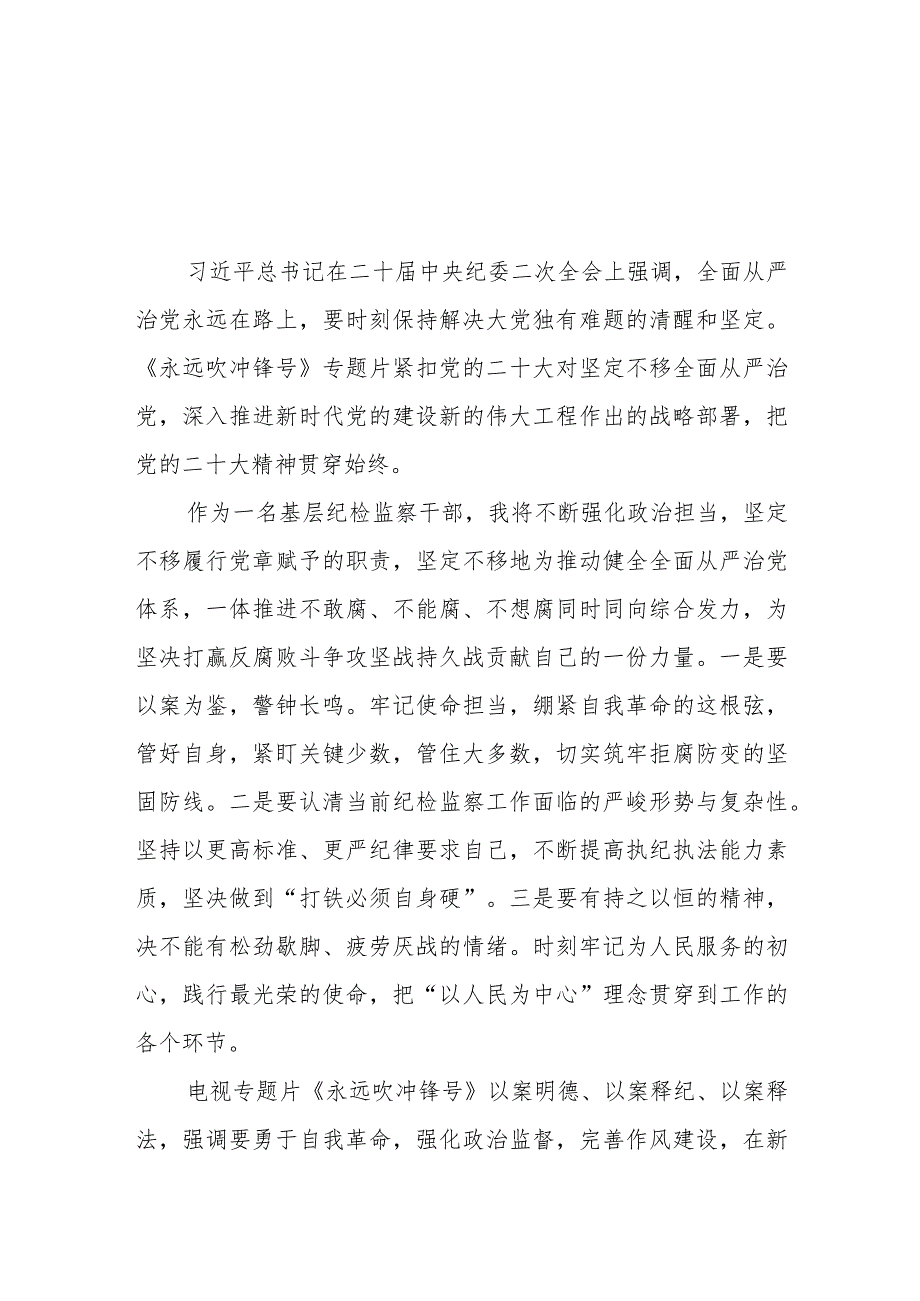 习近平总书记在二十届中央纪委二次全会上强调，全面从严治党永远在路上，要时刻保持解决大党独有难题的清醒和坚定。《永远吹冲锋号》专题片紧扣党的二十大对坚定不移全面从严治党，深入推进新时代党的建设新的伟大工程作出的战略部署，把党的二十大精神贯穿始终。

作为一名基层纪检监察干部，我将不断强化政治担当，坚定不移履行党章赋予的职责，坚定不移地为推动健全全面从严治党体系，一体推进不敢腐、不能腐、不想腐同时同向综合发力，为坚决打赢反腐败斗争攻坚战持久战贡献自己的一份力量。一是要以案为鉴，警钟长鸣。牢记使命担当，绷紧自我革命的这根弦，管好自身，紧盯关键少数，管住大多数，切实筑牢拒腐防变的坚固防线。二是要认清当前纪检监察工作面临的严峻形势与复杂性。坚持以更高标准、更严纪律要求自己，不断提高执纪执法能力素质，坚决做到“打铁必须自身硬”。三是要有持之以恒的精神，决不能有松劲歇脚、疲劳厌战的情绪。时刻牢记为人民服务的初心，践行最光荣的使命，把“以人民为中心”理念贯穿到工作的各个环节。

电视专题片《永远吹冲锋号》以案明德、以案释纪、以案释法，强调要勇于自我革命，强化政治监督，完善作风建设，在新